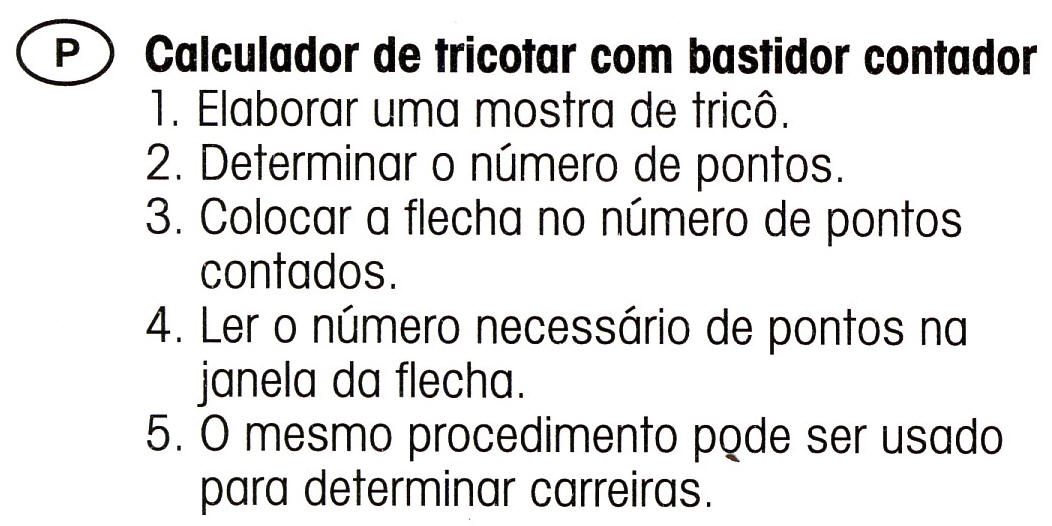 P Calculador de tricotar com bastidor contador

1. Elaborar uma mostra de tricô.
2. Determinar o número de pontos.
3. Colocar a flecha no número de pontos contados.
4. Ler o número necessário de pontos na janela da flecha.
5. O mesmo procedimento pode ser usado para determinar carreiras.